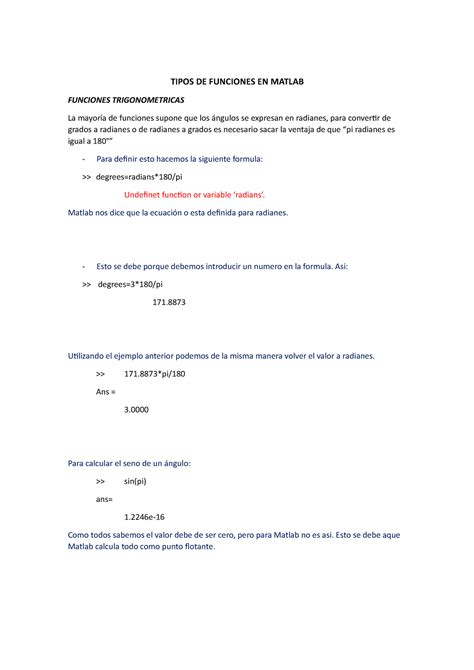 TIPOS DE FUNCIONES EN MATLAB

FUNCIONES TRIGONOMETRICAS

La mayoría de funciones supone que los ángulos se expresan en radianes, para convertir de grados a radianes o de radianes a grados es necesario sacar la ventaja de que "pi radianes es igual a 180°"

- Para definir esto hacemos la siguiente formula:

>> degrees=radians*180/pi

Undefinet function or variable 'radians'.

Matlab nos dice que la ecuación o esta definida para radianes.

- Esto se debe porque debemos introducir un numero en la formula. Asi:

>> degrees=3*180/pi

171.8873

Utilizando el ejemplo anterior podemos de la misma manera volver el valor a radianes.

>> 171.8873*pi/180

Ans =

3.0000

Para calcular el seno de un ángulo:

>> sin(pi)

ans=

1.2246e-16

Como todos sabemos el valor debe de ser cero, pero para Matlab no es asi. Esto se debe aque Matlab calcula todo como punto flotante.